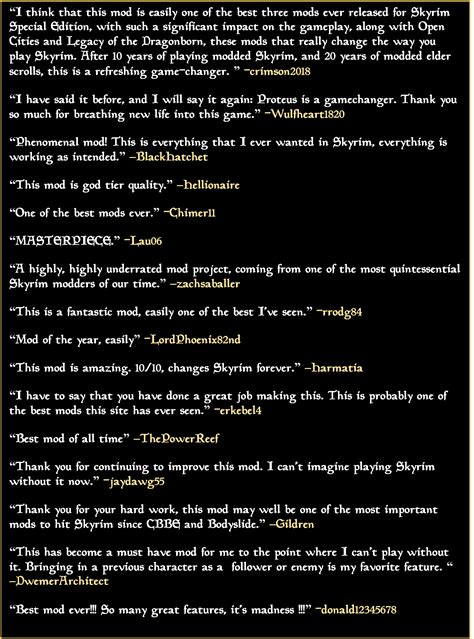 "I think that this mod is easily one of the best three mods ever released for Skyrim Special Edition, with such a significant impact on the gameplay, along with Open Cities and Legacy of the Dragonborn, these mods that really change the way you play Skyrim. After 10 years of playing modded Skyrim, and 20 years of modded elder scrolls, this is a refreshing game-changer. " -crimson2018

"I have said it before, and I will say it again: Proteus is a gamechanger. Thank you so much for breathing new life into this game." -Wulfheart1820

"Phenomenal mod! This is everything that I ever wanted in Skyrim, everything is working as intended." -Blackhatchet

"This mod is god tier quality." -hellionaire

"One of the best mods ever." -Chimer11

"MASTERPIECE." -Lau06

"A highly, highly underrated mod project, coming from one of the most quintessential Skyrim modders of our time." -zachsaballer

"This is a fantastic mod, easily one of the best I've seen." -rrodg84

"Mod of the year, easily" -LordPhoenix82nd

"This mod is amazing. 10/10, changes Skyrim forever." -harmatia

"I have to say that you have done a great job making this. This is probably one of the best mods this site has ever seen." -erkebel4

"Best mod of all time" -ThePowerReef

"Thank you for continuing to improve this mod. I can't imagine playing Skyrim without it now." -jaydawg55

"Thank you for your hard work, this mod may well be one of the most important mods to hit Skyrim since CBBE and Bodyslide." -Gildren

"This has become a must have mod for me to the point where I can't play without it. Bringing in a previous character as a follower or enemy is my favorite feature. " -DwemerArchitect

"Best mod ever!!! So many great features, it's madness !!!" -donald12345678